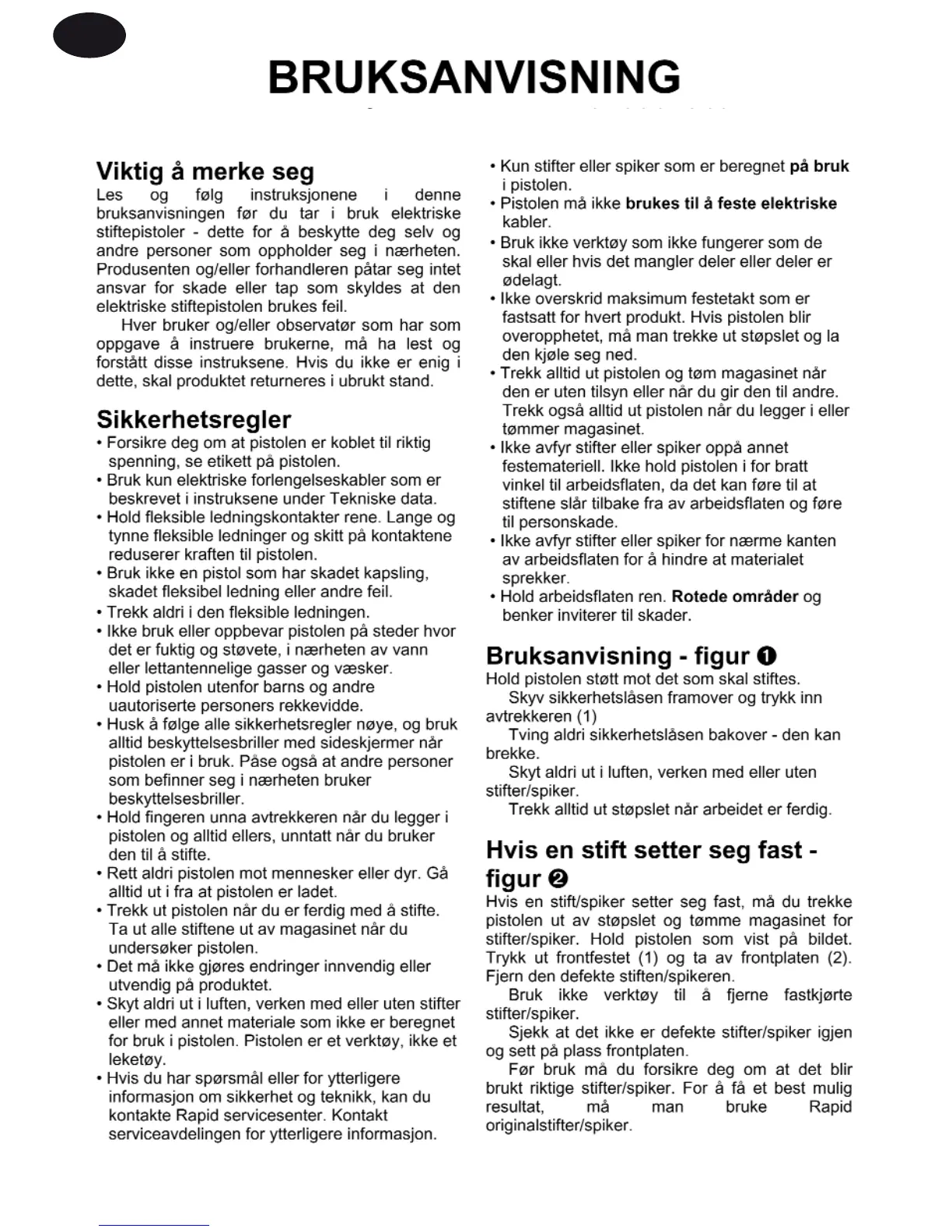 BRUKSANVISNING

Viktig å merke seg
Les og følg instruksjonene i denne bruksanvisningen før du tar i bruk elektriske stiftepistoler - dette for å beskytte deg selv og andre personer som oppholder seg i nærheten. Produsenten og/eller forhandleren påtar seg intet ansvar for skade eller tap som skyldes at den elektriske stiftepistolen brukes feil.

Hver bruker og/eller observatør som har som oppgave å instruere brukerne, må ha lest og forstått disse instruksene. Hvis du ikke er enig i dette, skal produktet returneres i ubrukt stand.

Sikkerhetsregler
• Forsikre deg om at pistolen er koblet til riktig spenning, se etikett på pistolen.
• Bruk kun elektriske forlengelseskabler som er beskrevet i instruksene under Tekniske data.
• Hold fleksible ledningskontakter rene. Lange og tynne fleksible ledninger og skitt på kontaktene reduserer kraften til pistolen.
• Bruk ikke en pistol som har skadet kapsling, skadet fleksibel ledning eller andre feil.
• Trekk aldri i den fleksible ledningen.
• Ikke bruk eller oppbevar pistolen på steder hvor det er fuktig og støvete, i nærheten av vann eller lettantennelige gasser og væsker.
• Hold pistolen utenfor barns og andre uautoriserte personers rekkevidde.
• Husk å følge alle sikkerhetsregler nøye, og bruk alltid beskyttelsesbriller med sideskjermer når pistolen er i bruk. Påse også at andre personer som befinner seg i nærheten bruker beskyttelsesbriller.
• Hold fingeren unna avtrekkeren når du legger i pistolen og alltid ellers, unntatt når du bruker den til å stifte.
• Rett aldri pistolen mot mennesker eller dyr. Gå alltid ut i fra at pistolen er ladet.
• Trekk ut pistolen når du er ferdig med å stifte. Ta ut alle stiftene ut av magasinet når du undersøker pistolen.
• Det må ikke gjøres endringer innvendig eller utvendig på produktet.
• Skyt aldri ut i luften, verken med eller uten stifter eller med annet materiale som ikke er beregnet for bruk i pistolen. Pistolen er et verktøy, ikke et leketøy.
• Hvis du har spørsmål eller for ytterligere informasjon om sikkerhet og teknikk, kan du kontakte Rapid servicesenter. Kontakt serviceavdelingen for ytterligere informasjon.
• Kun stifter eller spiker som er beregnet på bruk i pistolen.
• Pistolen må ikke brukes til å feste elektriske kabler.
• Bruk ikke verktøy som ikke fungerer som de skal eller hvis det mangler deler eller deler er ødelagt.
• Ikke overskrid maksimum festetakt som er fastsatt for hvert produkt. Hvis pistolen blir overopphetet, må man trekke ut støpslet og la den kjøle seg ned.
• Trekk alltid ut pistolen og tøm magasinet når den er uten tilsyn eller når du gir den til andre. Trekk også alltid ut pistolen når du legger i eller tømmer magasinet.
• Ikke avfyr stifter eller spiker oppå annet festemateriell. Ikke hold pistolen i for bratt vinkel til arbeidsflaten, da det kan føre til at stiftene slår tilbake fra av arbeidsflaten og føre til personskade.
• Ikke avfyr stifter eller spiker for nærme kanten av arbeidsflaten for å hindre at materialet sprekker.
• Hold arbeidsflaten ren. Rotede områder og benker inviterer til skader.

Bruksanvisning - figur ❶
Hold pistolen støtt mot det som skal stiftes.
Skyv sikkerhetslåsen framover og trykk inn avtrekkeren (1)
Tving aldri sikkerhetslåsen bakover - den kan brekke.
Skyt aldri ut i luften, verken med eller uten stifter/spiker.
Trekk alltid ut støpslet når arbeidet er ferdig.

Hvis en stift setter seg fast - figur ❷
Hvis en stift/spiker setter seg fast, må du trekke pistolen ut av støpslet og tømme magasinet for stifter/spiker. Hold pistolen som vist på bildet. Trykk ut frontfestet (1) og ta av frontplaten (2). Fjern den defekte stiften/spikeren.
Bruk ikke verktøy til å fjerne fastkjørte stifter/spiker.
Sjekk at det ikke er defekte stifter/spiker igjen og sett på plass frontplaten.
Før bruk må du forsikre deg om at det blir brukt riktige stifter/spiker. For å få et best mulig resultat, må man bruke Rapid originalstifter/spiker.